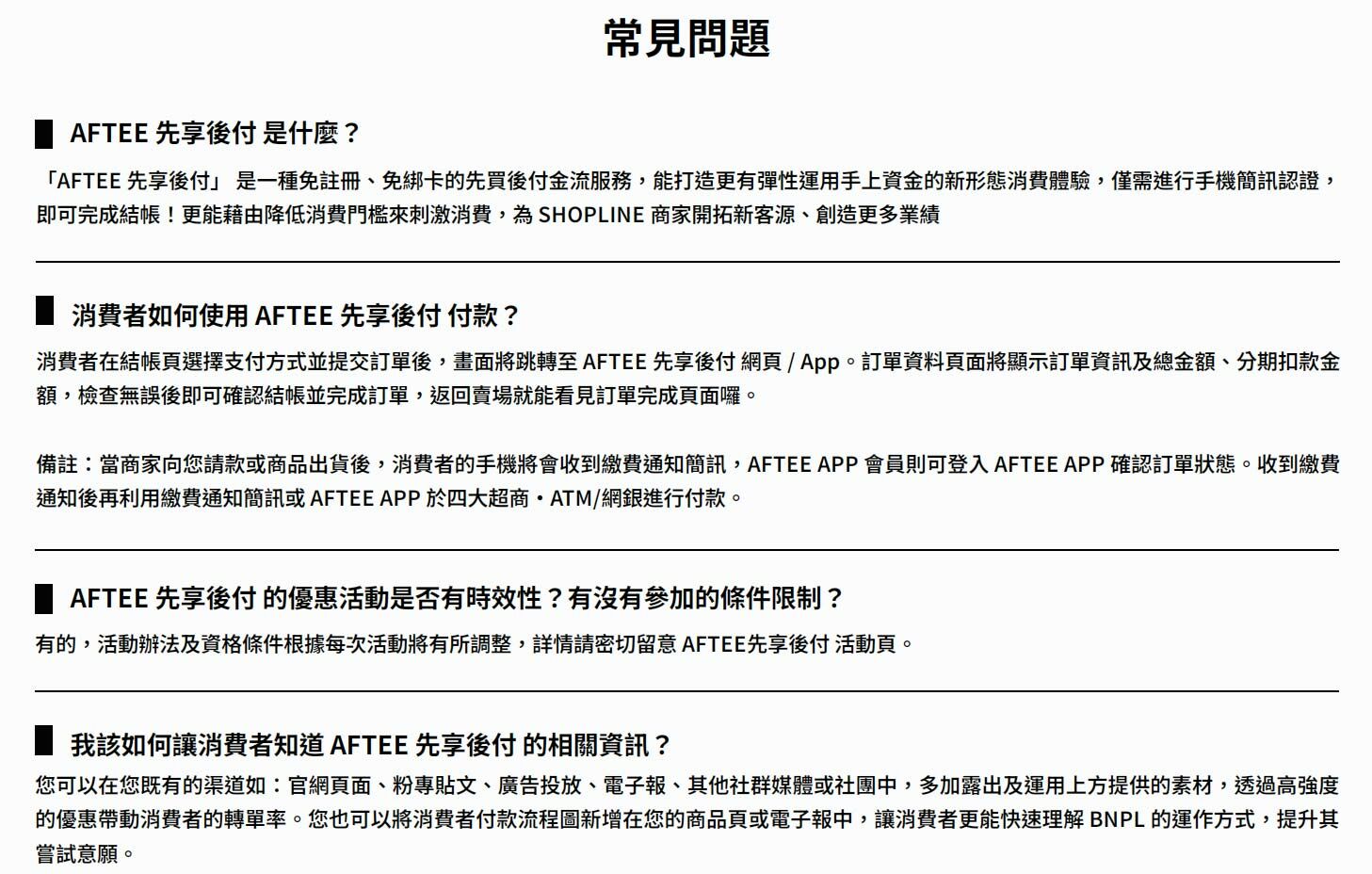 常見問題

AFTEE 先享後付 是什麼？

「AFTEE 先享後付」 是一種免註冊、免綁卡的先買後付金流服務，能打造更有彈性運用手上資金的新形態消費體驗，僅需進行手機簡訊認證，即可完成結帳！更能藉由降低消費門檻來刺激消費，為 SHOPLINE 商家開拓新客源、創造更多業績

消費者如何使用 AFTEE 先享後付 付款？

消費者在結帳頁選擇支付方式並提交訂單後，畫面將跳轉至 AFTEE 先享後付 網頁 / App。訂單資料頁面將顯示訂單資訊及總金額、分期扣款金額，檢查無誤後即可確認結帳並完成訂單，返回賣場就能看見訂單完成頁面囉。

備註：當商家向您請款或商品出貨後，消費者的手機將會收到繳費通知簡訊，AFTEE APP 會員則可登入 AFTEE APP 確認訂單狀態。收到繳費通知後再利用繳費通知簡訊或 AFTEE APP 於四大超商・ATM/網銀進行付款。

AFTEE 先享後付 的優惠活動是否有時效性？有沒有參加的條件限制？

有的，活動辦法及資格條件根據每次活動將有所調整，詳情請密切留意 AFTEE先享後付 活動頁。

我該如何讓消費者知道 AFTEE 先享後付 的相關資訊？

您可以在您既有的渠道如：官網頁面、粉專貼文、廣告投放、電子報、其他社群媒體或社團中，多加露出及運用上方提供的素材，透過高強度的優惠帶動消費者的轉單率。您也可以將消費者付款流程圖新增在您的商品頁或電子報中，讓消費者更能快速理解 BNPL 的運作方式，提升其嘗試意願。